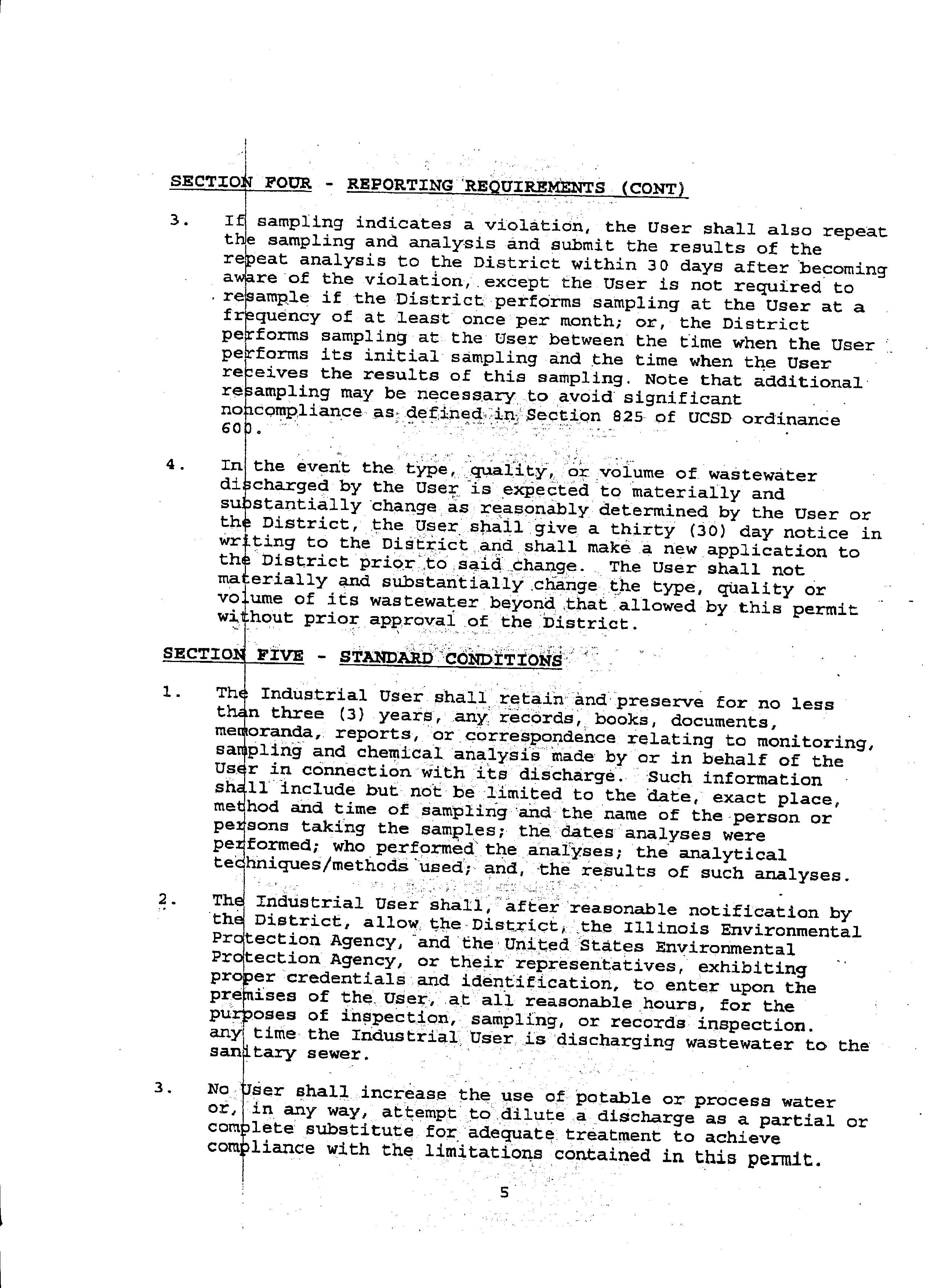 SECTION FOUR - REPORTING REQUIREMENTS (CONT)

3. If sampling indicates a violation, the User shall also repeat the sampling and analysis and submit the results of the repeat analysis to the District within 30 days after becoming aware of the violation, except the User is not required to resample if the District performs sampling at the User at a frequency of at least once per month; or, the District performs sampling at the User between the time when the User performs its initial sampling and the time when the User receives the results of this sampling. Note that additional resampling may be necessary to avoid significant noncompliance as defined in Section 825 of UCSD ordinance 600.

4. In the event the type, quality, or volume of wastewater discharged by the User is expected to materially and substantially change as reasonably determined by the User or the District, the User shall give a thirty (30) day notice in writing to the District and shall make a new application to the District prior to said change. The User shall not materially and substantially change the type, quality or volume of its wastewater beyond that allowed by this permit without prior approval of the District.

SECTION FIVE - STANDARD CONDITIONS

1. The Industrial User shall retain and preserve for no less than three (3) years, any records, books, documents, memoranda, reports, or correspondence relating to monitoring, sampling and chemical analysis made by or in behalf of the User in connection with its discharge. Such information shall include but not be limited to the date, exact place, method and time of sampling and the name of the person or persons taking the samples; the dates analyses were performed; who performed the analyses; the analytical techniques/methods used; and, the results of such analyses.

2. The Industrial User shall, after reasonable notification by the District, allow the District, the Illinois Environmental Protection Agency, and the United States Environmental Protection Agency, or their representatives, exhibiting proper credentials and identification, to enter upon the premises of the User, at all reasonable hours, for the purposes of inspection, sampling, or records inspection. any time the Industrial User is discharging wastewater to the sanitary sewer.

3. No User shall increase the use of potable or process water or, in any way, attempt to dilute a discharge as a partial or complete substitute for adequate treatment to achieve compliance with the limitations contained in this permit.

5